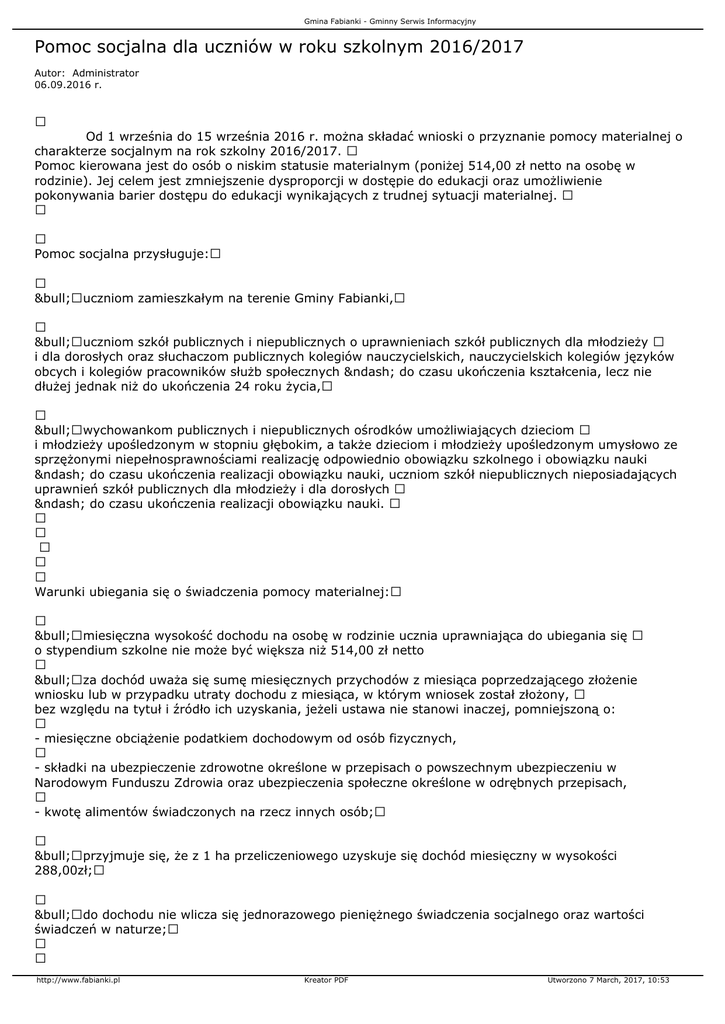 Gmina Fabianki - Gminny Serwis Informacyjny

Pomoc socjalna dla uczniów w roku szkolnym 2016/2017

Autor: Administrator
06.09.2016 r.

□
Od 1 września do 15 września 2016 r. można składać wnioski o przyznanie pomocy materialnej o charakterze socjalnym na rok szkolny 2016/2017. □
Pomoc kierowana jest do osób o niskim statusie materialnym (poniżej 514,00 zł netto na osobę w rodzinie). Jej celem jest zmniejszenie dysproporcji w dostępie do edukacji oraz umożliwienie pokonywania barier dostępu do edukacji wynikających z trudnej sytuacji materialnej. □
□

□
Pomoc socjalna przysługuje:□

□
&bull;□uczniom zamieszkałym na terenie Gminy Fabianki,□

□
&bull;□uczniom szkół publicznych i niepublicznych o uprawnieniach szkół publicznych dla młodzieży □ i dla dorosłych oraz słuchaczom publicznych kolegiów nauczycielskich, nauczycielskich kolegiów języków obcych i kolegiów pracowników służb społecznych &ndash; do czasu ukończenia kształcenia, lecz nie dłużej jednak niż do ukończenia 24 roku życia,□

□
&bull;□wychowankom publicznych i niepublicznych ośrodków umożliwiających dzieciom □ i młodzieży upośledzonym w stopniu głębokim, a także dzieciom i młodzieży upośledzonym umysłowo ze sprzężonymi niepełnosprawnościami realizację odpowiednio obowiązku szkolnego i obowiązku nauki &ndash; do czasu ukończenia realizacji obowiązku nauki, uczniom szkół niepublicznych nieposiadających uprawnień szkół publicznych dla młodzieży i dla dorosłych □
&ndash; do czasu ukończenia realizacji obowiązku nauki. □
□
□
□
□
□
Warunki ubiegania się o świadczenia pomocy materialnej:□

□
&bull;□miesięczna wysokość dochodu na osobę w rodzinie ucznia uprawniająca do ubiegania się □ o stypendium szkolne nie może być większa niż 514,00 zł netto
□
&bull;□za dochód uważa się sumę miesięcznych przychodów z miesiąca poprzedzającego złożenie wniosku lub w przypadku utraty dochodu z miesiąca, w którym wniosek został złożony, □ bez względu na tytuł i źródło ich uzyskania, jeżeli ustawa nie stanowi inaczej, pomniejszoną o:
□
- miesięczne obciążenie podatkiem dochodowym od osób fizycznych,
□
- składki na ubezpieczenie zdrowotne określone w przepisach o powszechnym ubezpieczeniu w Narodowym Funduszu Zdrowia oraz ubezpieczenia społeczne określone w odrębnych przepisach,
□
- kwotę alimentów świadczonych na rzecz innych osób;□

□
&bull;□przyjmuje się, że z 1 ha przeliczeniowego uzyskuje się dochód miesięczny w wysokości 288,00zł;□

□
&bull;□do dochodu nie wlicza się jednorazowego pieniężnego świadczenia socjalnego oraz wartości świadczeń w naturze;□
□
□

http://www.fabianki.pl Kreator PDF Utworzono 7 March, 2017, 10:53